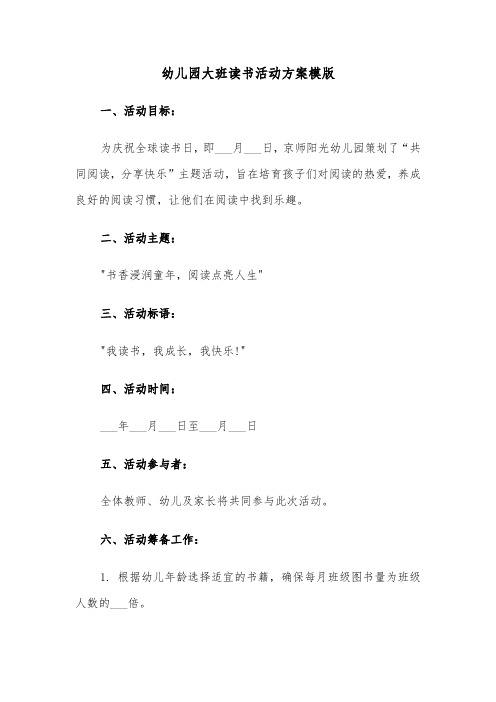 幼儿园大班读书活动方案模版

一、活动目标：

为庆祝全球读书日，即___月___日，京师阳光幼儿园策划了“共同阅读，分享快乐”主题活动，旨在培育孩子们对阅读的热爱，养成良好的阅读习惯，让他们在阅读中找到乐趣。

二、活动主题：

"书香浸润童年，阅读点亮人生"

三、活动标语：

"我读书，我成长，我快乐！"

四、活动时间：

___年___月___日至___月___日

五、活动参与者：

全体教师、幼儿及家长将共同参与此次活动。

六、活动筹备工作：

1. 根据幼儿年龄选择适宜的书籍，确保每月班级图书量为班级人数的___倍。